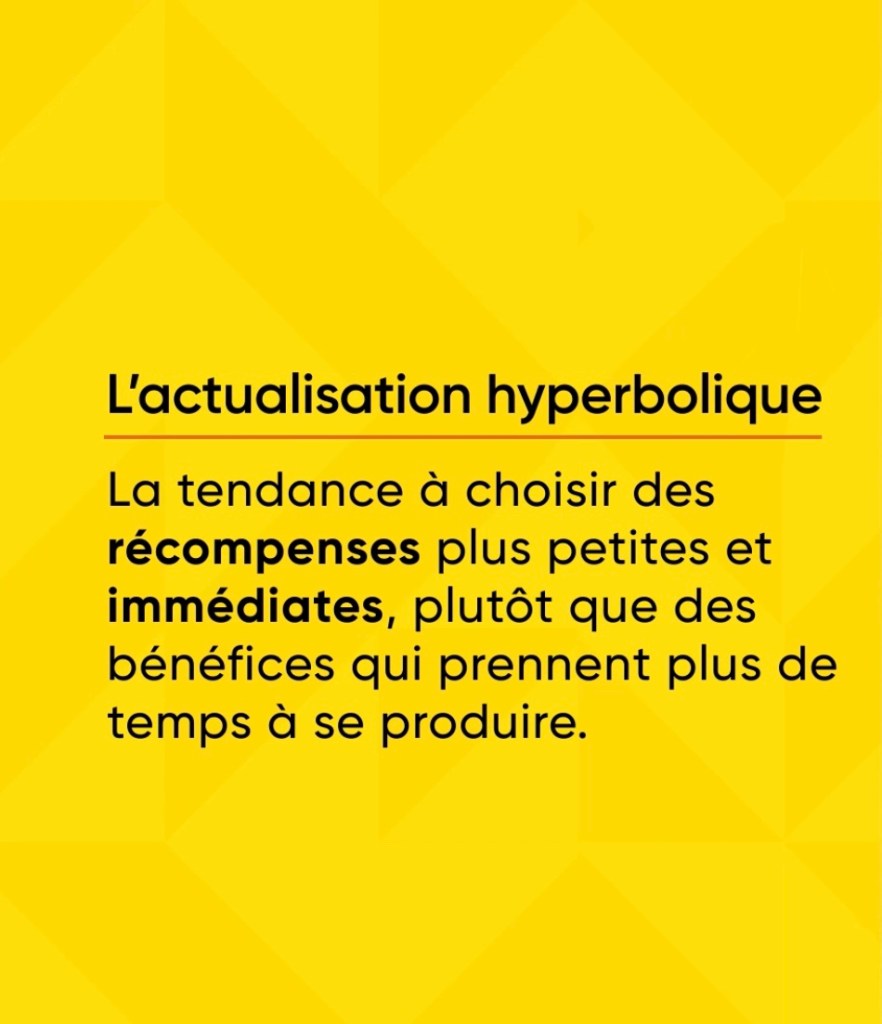 L'actualisation hyperbolique

La tendance à choisir des récompenses plus petites et immédiates, plutôt que des bénéfices qui prennent plus de temps à se produire.